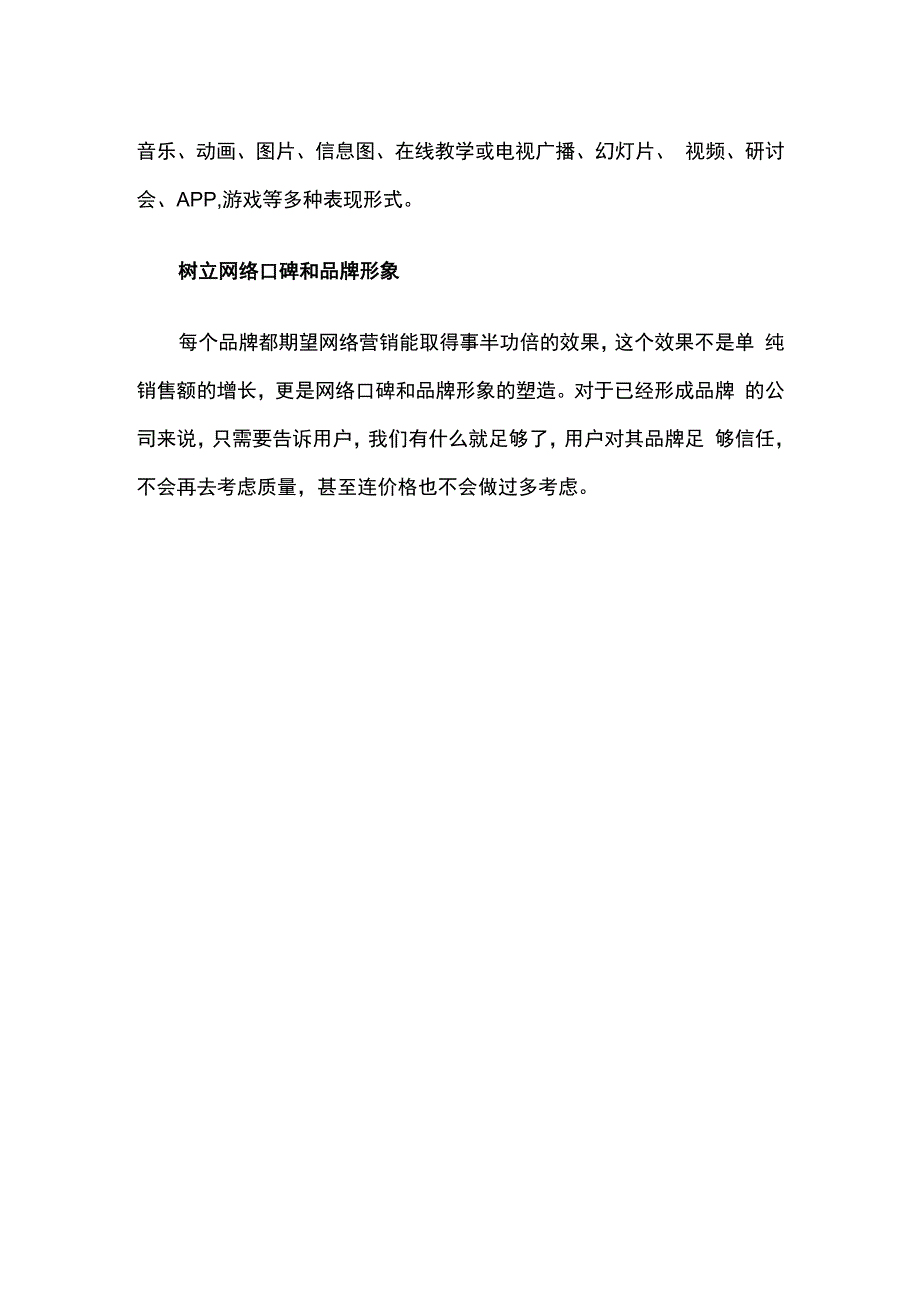 音乐、动画、图片、信息图、在线教学或电视广播、幻灯片、 视频、研讨会、APP,游戏等多种表现形式。

树立网络口碑和品牌形象

每个品牌都期望网络营销能取得事半功倍的效果，这个效果不是单 纯销售额的增长，更是网络口碑和品牌形象的塑造。对于已经形成品牌 的公司来说，只需要告诉用户，我们有什么就足够了，用户对其品牌足 够信任，不会再去考虑质量，甚至连价格也不会做过多考虑。